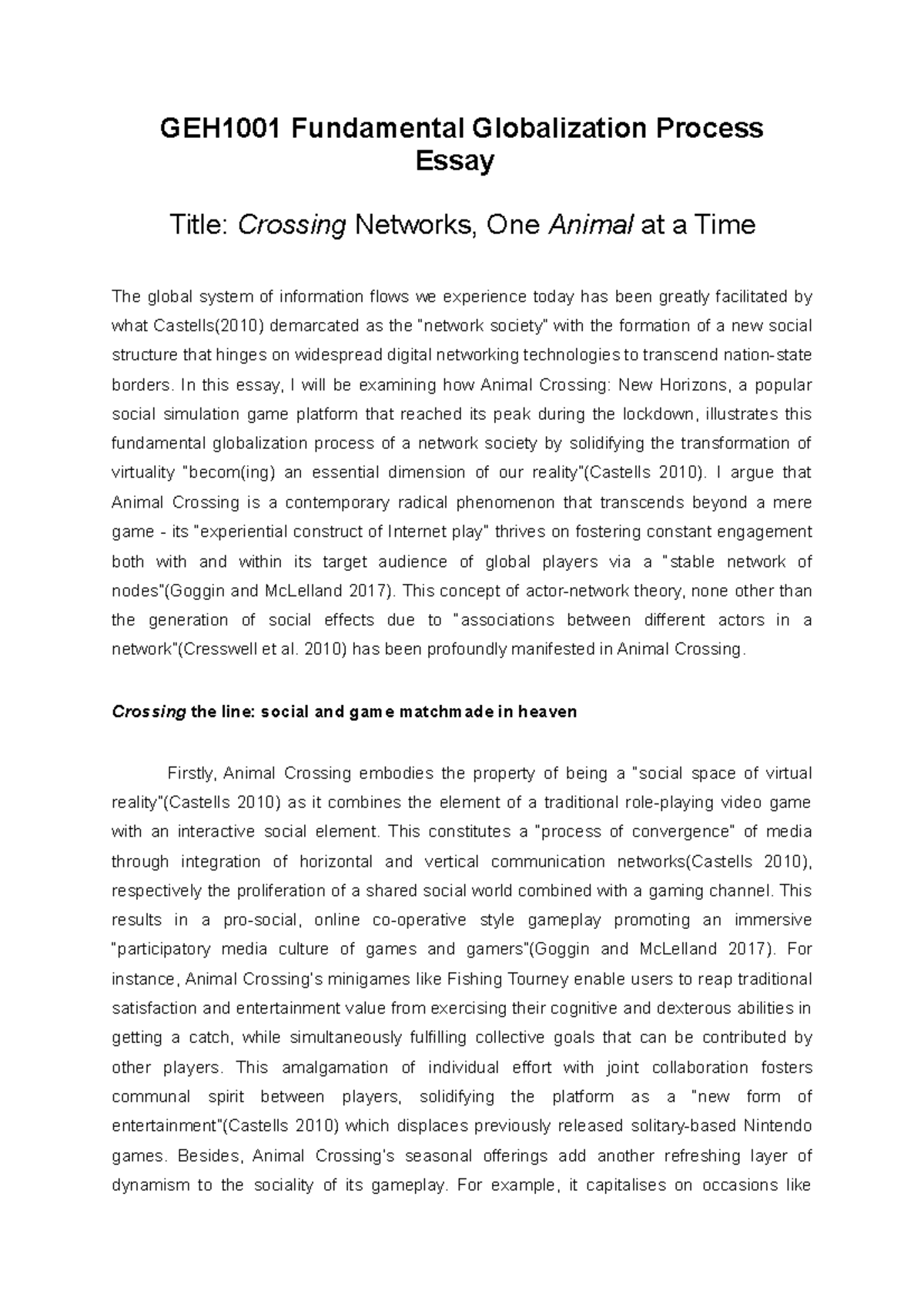 GEH1001 Fundamental Globalization Process Essay

Title: Crossing Networks, One Animal at a Time

The global system of information flows we experience today has been greatly facilitated by what Castells(2010) demarcated as the "network society" with the formation of a new social structure that hinges on widespread digital networking technologies to transcend nation-state borders. In this essay, I will be examining how Animal Crossing: New Horizons, a popular social simulation game platform that reached its peak during the lockdown, illustrates this fundamental globalization process of a network society by solidifying the transformation of virtuality "becom(ing) an essential dimension of our reality"(Castells 2010). I argue that Animal Crossing is a contemporary radical phenomenon that transcends beyond a mere game - its "experiential construct of Internet play" thrives on fostering constant engagement both with and within its target audience of global players via a "stable network of nodes"(Goggin and McLelland 2017). This concept of actor-network theory, none other than the generation of social effects due to "associations between different actors in a network"(Cresswell et al. 2010) has been profoundly manifested in Animal Crossing.

Crossing the line: social and game matchmade in heaven

Firstly, Animal Crossing embodies the property of being a "social space of virtual reality"(Castells 2010) as it combines the element of a traditional role-playing video game with an interactive social element. This constitutes a "process of convergence" of media through integration of horizontal and vertical communication networks(Castells 2010), respectively the proliferation of a shared social world combined with a gaming channel. This results in a pro-social, online co-operative style gameplay promoting an immersive "participatory media culture of games and gamers"(Goggin and McLelland 2017). For instance, Animal Crossing's minigames like Fishing Tourney enable users to reap traditional satisfaction and entertainment value from exercising their cognitive and dexterous abilities in getting a catch, while simultaneously fulfilling collective goals that can be contributed by other players. This amalgamation of individual effort with joint collaboration fosters communal spirit between players, solidifying the platform as a "new form of entertainment"(Castells 2010) which displaces previously released solitary-based Nintendo games. Besides, Animal Crossing's seasonal offerings add another refreshing layer of dynamism to the sociality of its gameplay. For example, it capitalises on occasions like